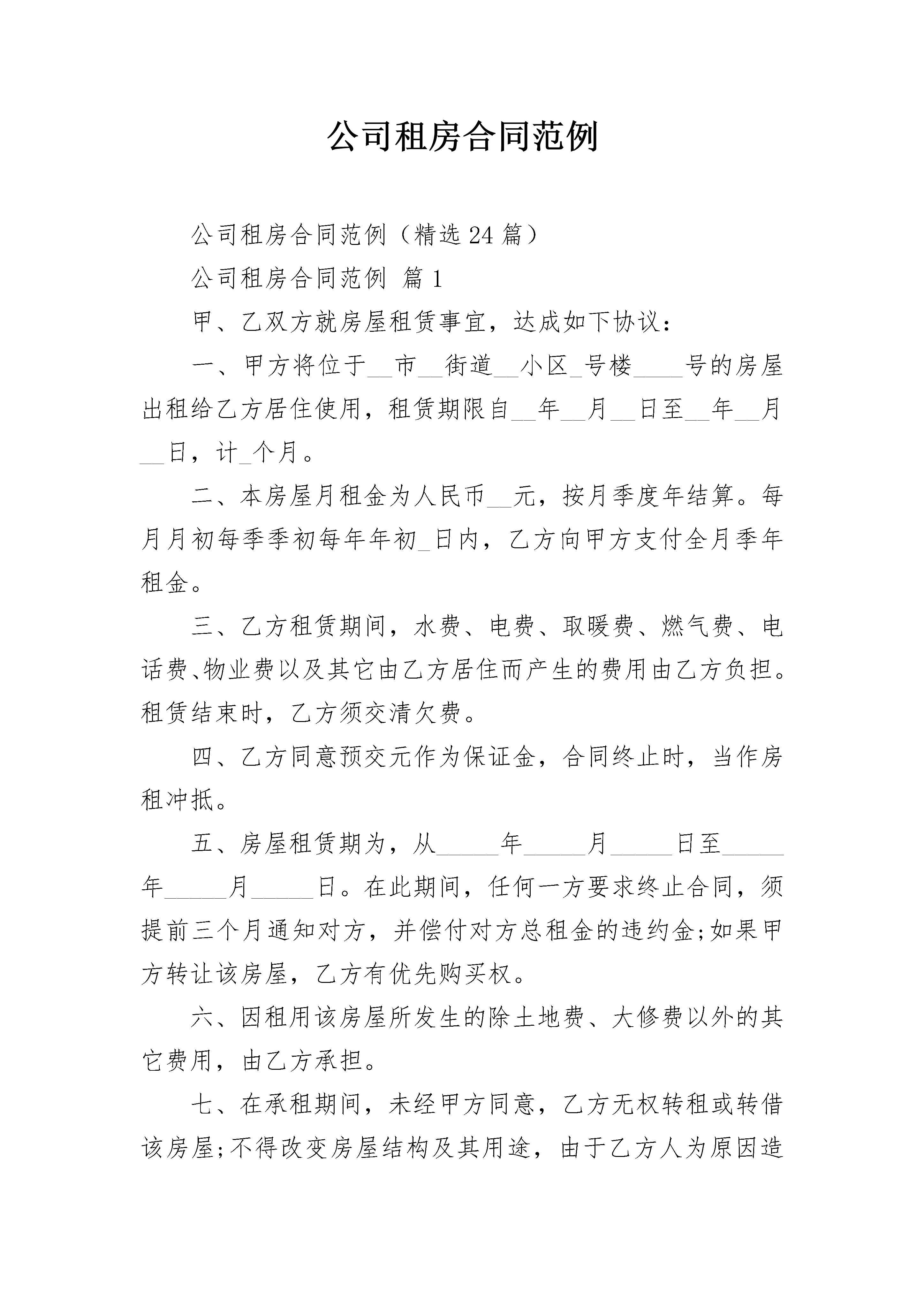 公司租房合同范例

公司租房合同范例（精选24篇）

公司租房合同范例 篇1

甲、乙双方就房屋租赁事宜，达成如下协议：

一、甲方将位于____市____街道____小区____号楼____号的房屋出租给乙方居住使用，租赁期限自____年____月____日至____年____月____日，计____个月。

二、本房屋月租金为人民币____元，按月季度年结算。每月月初每季季初每年年初____日内，乙方向甲方支付全月季年租金。

三、乙方租赁期间，水费、电费、取暖费、燃气费、电话费、物业费以及其它由乙方居住而产生的费用由乙方负担。租赁结束时，乙方须交清欠费。

四、乙方同意预交元作为保证金，合同终止时，当作房租冲抵。

五、房屋租赁期为，从____年____月____日至____年____月____日。在此期间，任何一方要求终止合同，须提前三个月通知对方，并偿付对方总租金的违约金;如果甲方转让该房屋，乙方有优先购买权。

六、因租用该房屋所发生的除土地费、大修费以外的其它费用，由乙方承担。

七、在承租期间，未经甲方同意，乙方无权转租或转借该房屋;不得改变房屋结构及其用途，由于乙方人为原因造